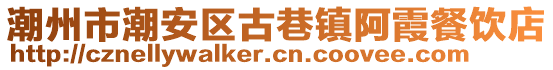 潮州市潮安区古巷镇阿霞餐饮店
http://cznellywalker.cn.coovee.com